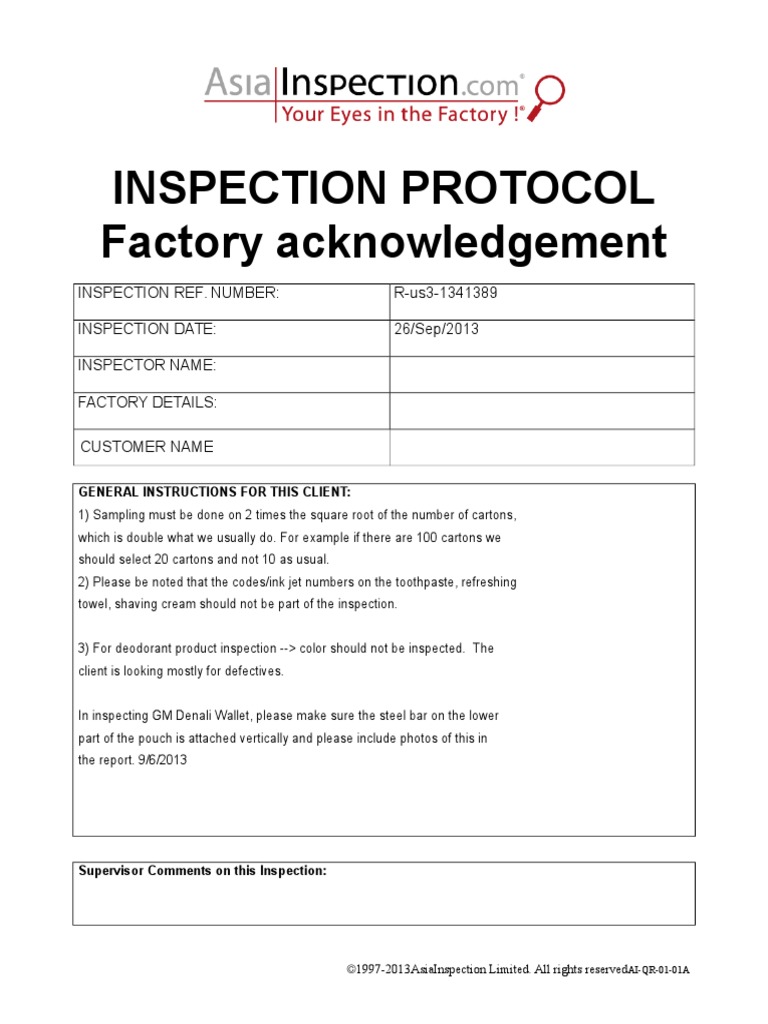 AsiaInspection.com®
Your Eyes in the Factory !®

INSPECTION PROTOCOL
Factory acknowledgement

| INSPECTION REF. NUMBER: | R-us3-1341389 |
|---|---|
| INSPECTION DATE: | 26/Sep/2013 |
| INSPECTOR NAME: | |
| FACTORY DETAILS: | |
| CUSTOMER NAME | |

GENERAL INSTRUCTIONS FOR THIS CLIENT:
1) Sampling must be done on 2 times the square root of the number of cartons, which is double what we usually do. For example if there are 100 cartons we should select 20 cartons and not 10 as usual.
2) Please be noted that the codes/ink jet numbers on the toothpaste, refreshing towel, shaving cream should not be part of the inspection.

3) For deodorant product inspection --> color should not be inspected. The client is looking mostly for defectives.

In inspecting GM Denali Wallet, please make sure the steel bar on the lower part of the pouch is attached vertically and please include photos of this in the report. 9/6/2013

Supervisor Comments on this Inspection:

©1997-2013AsiaInspection Limited. All rights reservedAI-QR-01-01A